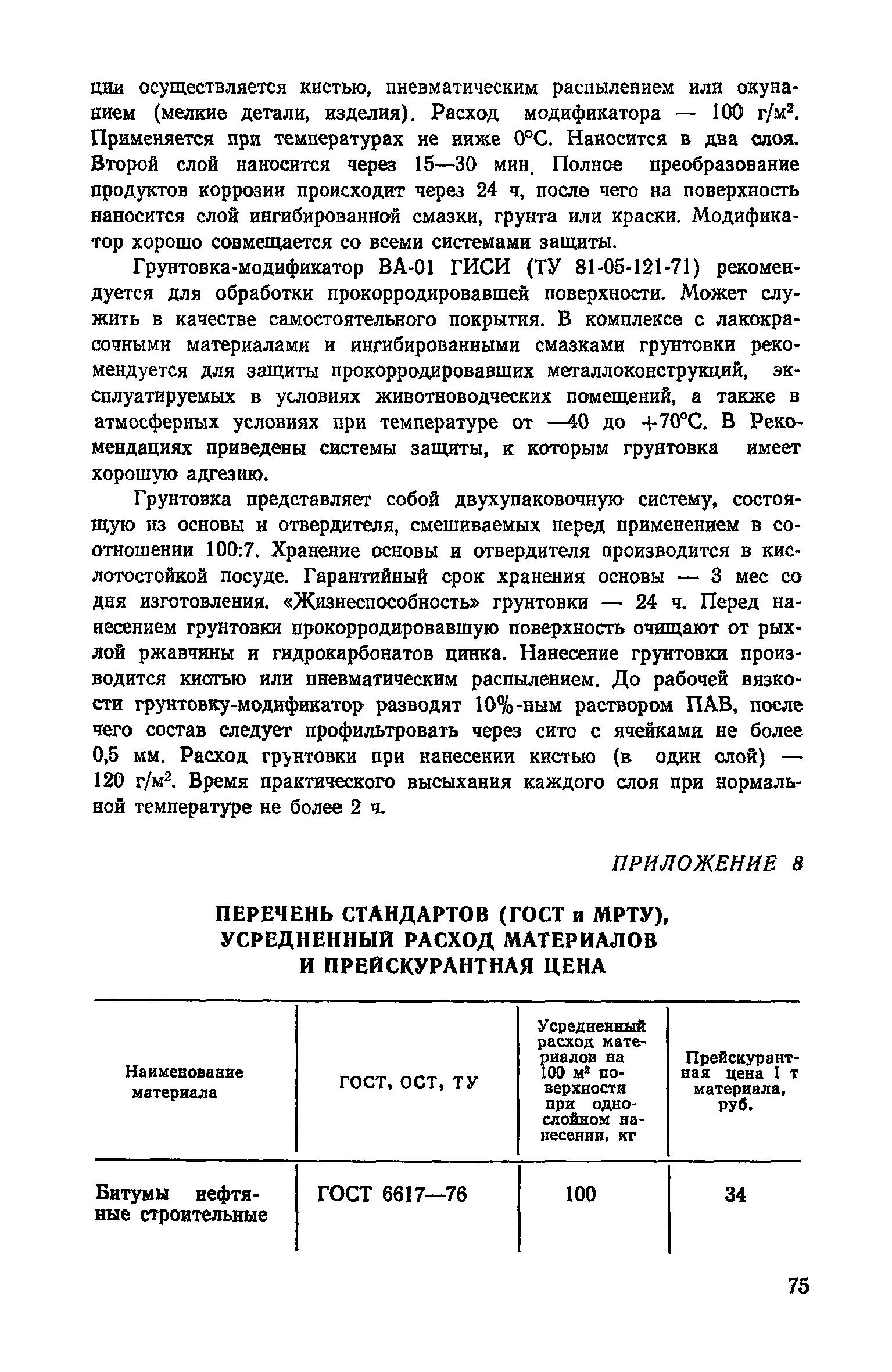 ции осуществляется кистью, пневматическим распылением или окунанием (мелкие детали, изделия). Расход модификатора — 100 г/м$^2$. Применяется при температурах не ниже 0°С. Наносится в два слоя. Второй слой наносится через 15—30 мин. Полное преобразование продуктов коррозии происходит через 24 ч, после чего на поверхность наносится слой ингибированной смазки, грунта или краски. Модификатор хорошо совмещается со всеми системами защиты.

Грунтовка-модификатор ВА-01 ГИСИ (ТУ 81-05-121-71) рекомендуется для обработки прокорродировавшей поверхности. Может служить в качестве самостоятельного покрытия. В комплексе с лакокрасочными материалами и ингибированными смазками грунтовки рекомендуется для защиты прокорродировавших металлоконструкций, эксплуатируемых в условиях животноводческих помещений, а также в атмосферных условиях при температуре от —40 до +70°С. В Рекомендациях приведены системы защиты, к которым грунтовка имеет хорошую адгезию.

Грунтовка представляет собой двухупаковочную систему, состоящую из основы и отвердителя, смешиваемых перед применением в соотношении 100:7. Хранение основы и отвердителя производится в кислотостойкой посуде. Гарантийный срок хранения основы — 3 мес со дня изготовления. «Жизнеспособность» грунтовки — 24 ч. Перед нанесением грунтовки прокорродировавшую поверхность очищают от рыхлой ржавчины и гидрокарбонатов цинка. Нанесение грунтовки производится кистью или пневматическим распылением. До рабочей вязкости грунтовку-модификатор разводят 10%-ным раствором ПАВ, после чего состав следует профильтровать через сито с ячейками не более 0,5 мм. Расход грунтовки при нанесении кистью (в один слой) — 120 г/м$^2$. Время практического высыхания каждого слоя при нормальной температуре не более 2 ч.

ПРИЛОЖЕНИЕ 8

ПЕРЕЧЕНЬ СТАНДАРТОВ (ГОСТ и МРТУ), УСРЕДНЕННЫЙ РАСХОД МАТЕРИАЛОВ И ПРЕЙСКУРАНТНАЯ ЦЕНА

| Наименование материала | ГОСТ, ОСТ, ТУ | Усредненный расход материалов на 100 м$^2$ поверхности при однослойном нанесении, кг | Прейскурантная цена 1 т материала, руб. |
|---|---|---|---|
| Битумы нефтяные строительные | ГОСТ 6617—76 | 100 | 34 |

75